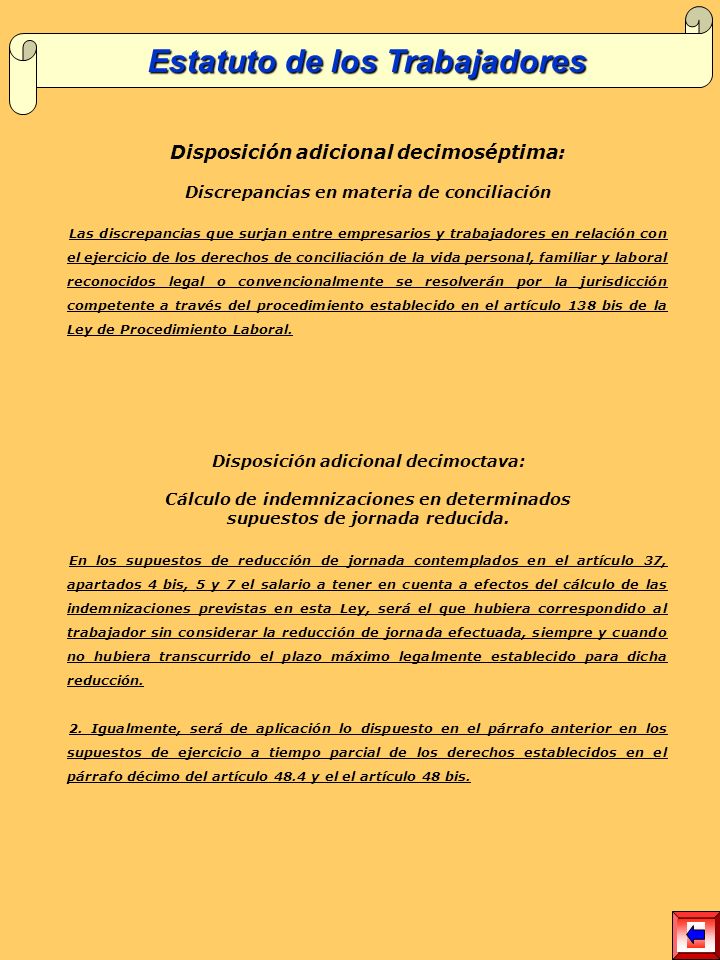 Estatuto de los Trabajadores

Disposición adicional decimoséptima:

Discrepancias en materia de conciliación

Las discrepancias que surjan entre empresarios y trabajadores en relación con el ejercicio de los derechos de conciliación de la vida personal, familiar y laboral reconocidos legal o convencionalmente se resolverán por la jurisdicción competente a través del procedimiento establecido en el artículo 138 bis de la Ley de Procedimiento Laboral.

Disposición adicional decimoctava:

Cálculo de indemnizaciones en determinados supuestos de jornada reducida.

En los supuestos de reducción de jornada contemplados en el artículo 37, apartados 4 bis, 5 y 7 el salario a tener en cuenta a efectos del cálculo de las indemnizaciones previstas en esta Ley, será el que hubiera correspondido al trabajador sin considerar la reducción de jornada efectuada, siempre y cuando no hubiera transcurrido el plazo máximo legalmente establecido para dicha reducción.

2. Igualmente, será de aplicación lo dispuesto en el párrafo anterior en los supuestos de ejercicio a tiempo parcial de los derechos establecidos en el párrafo décimo del artículo 48.4 y el el artículo 48 bis.